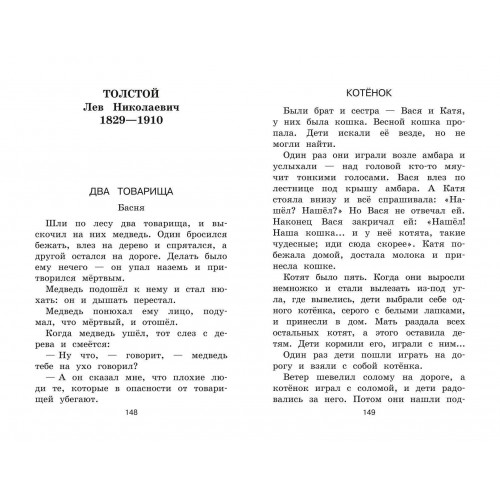 ТОЛСТОЙ
Лев Николаевич
1829—1910

ДВА ТОВАРИЩА

Басня

Шли по лесу два товарища, и выскочил на них медведь. Один бросился бежать, влез на дерево и спрятался, а другой остался на дороге. Делать было ему нечего — он упал наземь и притворился мёртвым.

Медведь подошёл к нему и стал нюхать: он и дышать перестал.

Медведь понюхал ему лицо, подумал, что мёртвый, и отошёл.

Когда медведь ушёл, тот слез с дерева и смеётся:

— Ну что, — говорит, — медведь тебе на ухо говорил?

— А он сказал мне, что плохие люди те, которые в опасности от товарищей убегают.

148

КОТЁНОК

Были брат и сестра — Вася и Катя, у них была кошка. Весной кошка пропала. Дети искали её везде, но не могли найти.

Один раз они играли возле амбара и услыхали — над головой кто-то мяучит тонкими голосами. Вася влез по лестнице под крышу амбара. А Катя стояла внизу и всё спрашивала: «Нашёл? Нашёл?» Но Вася не отвечал ей. Наконец Вася закричал ей: «Нашёл! Наша кошка... и у неё котята, такие чудесные; иди сюда скорее». Катя побежала домой, достала молока и принесла кошке.

Котят было пять. Когда они выросли немножко и стали вылезать из-под угла, где вывелись, дети выбрали себе одного котёнка, серого с белыми лапками, и принесли в дом. Мать раздала всех остальных котят, а этого оставила детям. Дети кормили его, играли с ним...

Один раз дети пошли играть на дорогу и взяли с собой котёнка.

Ветер шевелил солому на дороге, а котёнок играл с соломой, и дети радовались за него. Потом они нашли под-

149